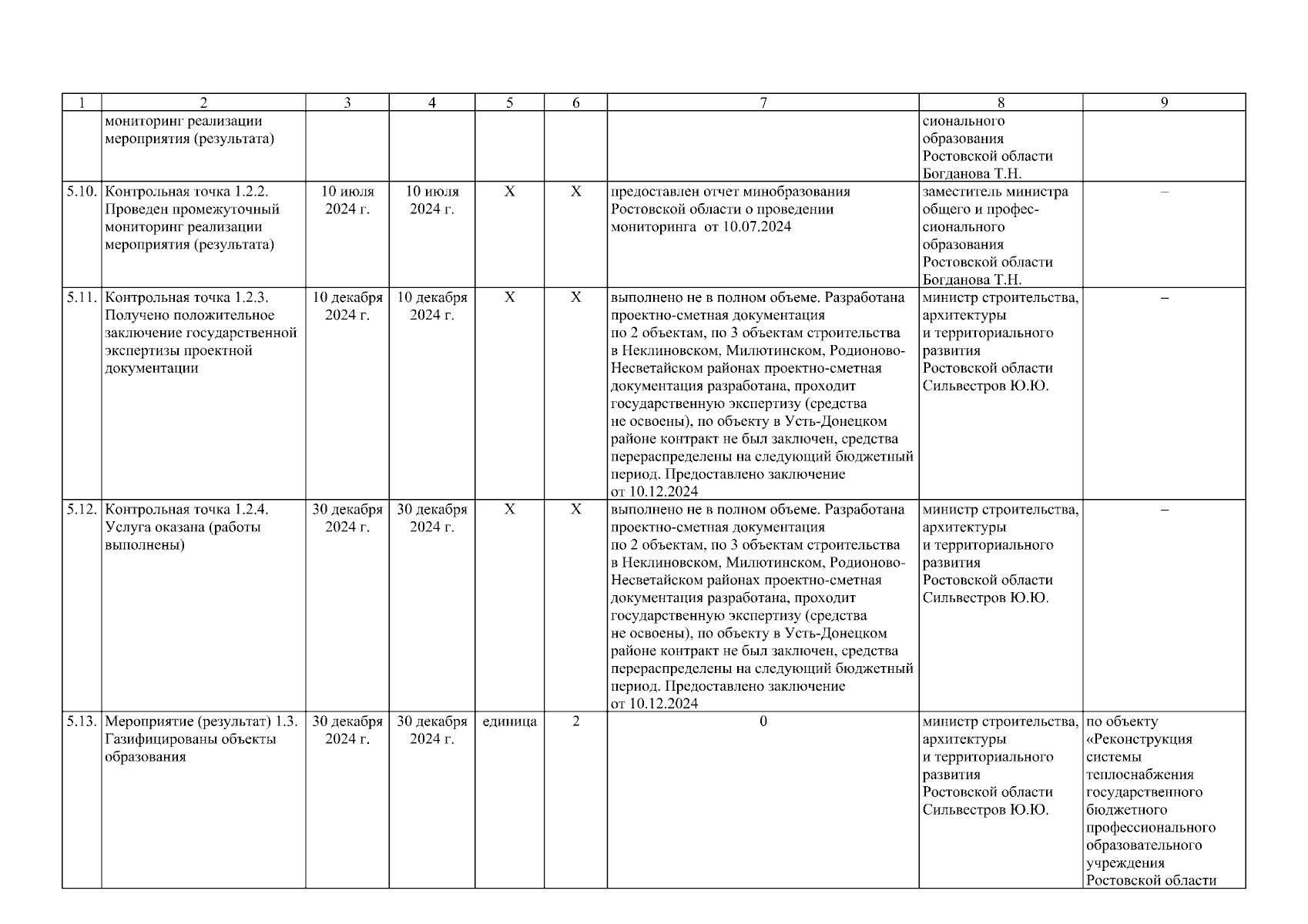 | 1 | 2 | 3 | 4 | 5 | 6 | 7 | 8 | 9 |
|---|---|---|---|---|---|---|---|---|
| | мониторинг реализации мероприятия (результата) | | | | | | сионального образования Ростовской области Богданова Т.Н. | |
| 5.10. | Контрольная точка 1.2.2. Проведен промежуточный мониторинг реализации мероприятия (результата) | 10 июля 2024 г. | 10 июля 2024 г. | Х | Х | предоставлен отчет минобразования Ростовской области о проведении мониторинга от 10.07.2024 | заместитель министра общего и профессионального образования Ростовской области Богданова Т.Н. | – |
| 5.11. | Контрольная точка 1.2.3. Получено положительное заключение государственной экспертизы проектной документации | 10 декабря 2024 г. | 10 декабря 2024 г. | Х | Х | выполнено не в полном объеме. Разработана проектно-сметная документация по 2 объектам, по 3 объектам строительства в Неклиновском, Милютинском, Родионово-Несветайском районах проектно-сметная документация разработана, проходит государственную экспертизу (средства не освоены), по объекту в Усть-Донецком районе контракт не был заключен, средства перераспределены на следующий бюджетный период. Предоставлено заключение от 10.12.2024 | министр строительства, архитектуры и территориального развития Ростовской области Сильвестров Ю.Ю. | – |
| 5.12. | Контрольная точка 1.2.4. Услуга оказана (работы выполнены) | 30 декабря 2024 г. | 30 декабря 2024 г. | Х | Х | выполнено не в полном объеме. Разработана проектно-сметная документация по 2 объектам, по 3 объектам строительства в Неклиновском, Милютинском, Родионово-Несветайском районах проектно-сметная документация разработана, проходит государственную экспертизу (средства не освоены), по объекту в Усть-Донецком районе контракт не был заключен, средства перераспределены на следующий бюджетный период. Предоставлено заключение от 10.12.2024 | министр строительства, архитектуры и территориального развития Ростовской области Сильвестров Ю.Ю. | – |
| 5.13. | Мероприятие (результат) 1.3. Газифицированы объекты образования | 30 декабря 2024 г. | 30 декабря 2024 г. | единица | 2 | 0 | министр строительства, архитектуры и территориального развития Ростовской области Сильвестров Ю.Ю. | по объекту «Реконструкция системы теплоснабжения государственного бюджетного профессионального образовательного учреждения Ростовской области |